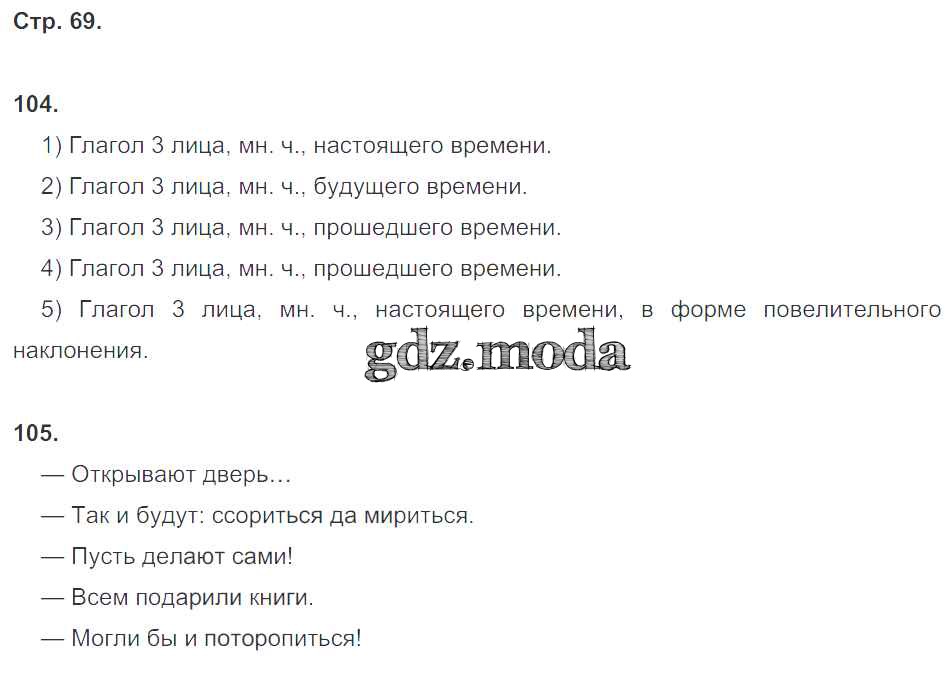 Стр. 69.

104.

1) Глагол 3 лица, мн. ч., настоящего времени.

2) Глагол 3 лица, мн. ч., будущего времени.

3) Глагол 3 лица, мн. ч., прошедшего времени.

4) Глагол 3 лица, мн. ч., прошедшего времени.

5) Глагол 3 лица, мн. ч., настоящего времени, в форме повелительного наклонения.

105.

— Открывают дверь…

— Так и будут: ссориться да мириться.

— Пусть делают сами!

— Всем подарили книги.

— Могли бы и поторопиться!

gdz.moda